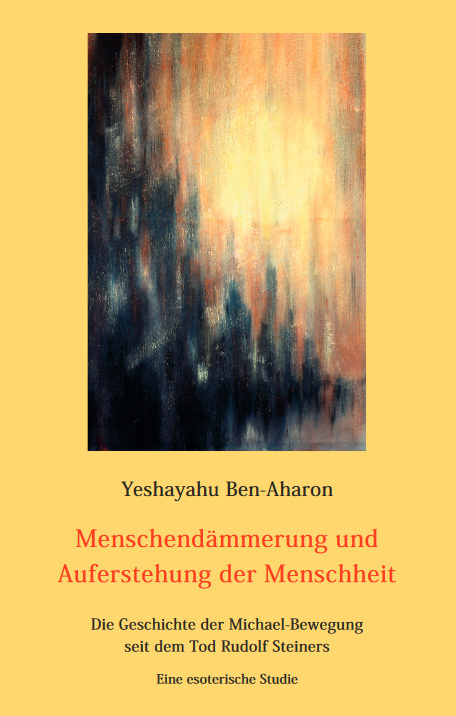 Yeshayahu Ben-Aharon

Menschendämmerung und Auferstehung der Menschheit

Die Geschichte der Michael-Bewegung seit dem Tod Rudolf Steiners

Eine esoterische Studie